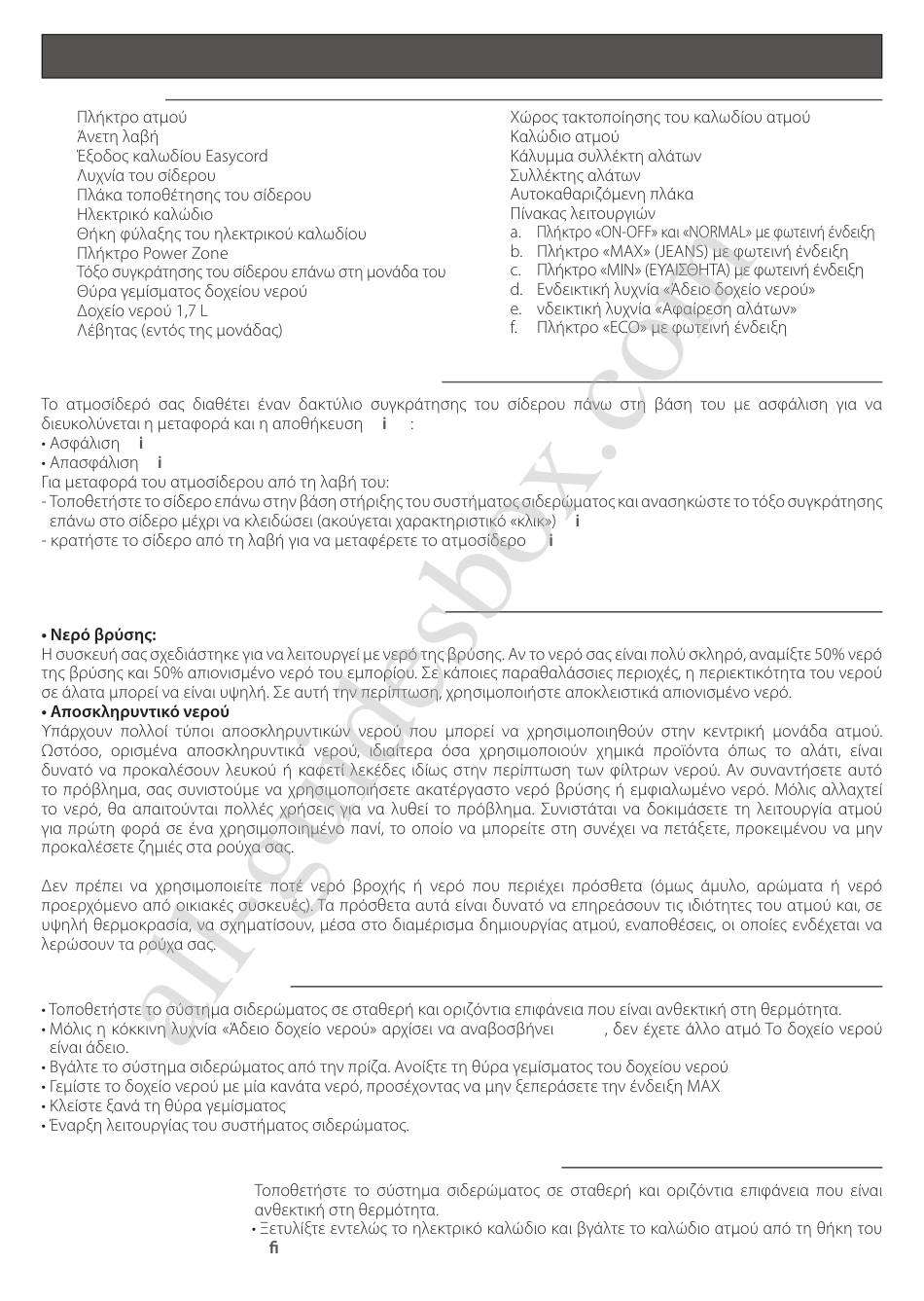 Πλήκτρο ατμού
Άνετη λαβή
Έξοδος καλωδίου Easycord
Λυχνία του σίδερου
Πλάκα τοποθέτησης του σίδερου
Ηλεκτρικό καλώδιο
Θήκη φύλαξης του ηλεκτρικού καλωδίου
Πλήκτρο Power Zone
Τόξο συγκράτησης του σίδερου επάνω στη μονάδα του
Θύρα γεμίσματος δοχείου νερού
Δοχείο νερού 1,7 L
Λέβητας (εντός της μονάδας)

Χώρος τακτοποίησης του καλωδίου ατμού
Καλώδιο ατμού
Κάλυμμα συλλέκτη αλάτων
Συλλέκτης αλάτων
Αυτοκαθαριζόμενη πλάκα
Πίνακας λειτουργιών
a. Πλήκτρο «ON-OFF» και «NORMAL» με φωτεινή ένδειξη
b. Πλήκτρο «MAX» (JEANS) με φωτεινή ένδειξη
c. Πλήκτρο «MIN» (ΕΥΑΙΣΘΗΤΑ) με φωτεινή ένδειξη
d. Ενδεικτική λυχνία «Άδειο δοχείο νερού»
e. νδεικτική λυχνία «Αφαίρεση αλάτων»
f. Πλήκτρο «ECO» με φωτεινή ένδειξη

Το ατμοσίδερό σας διαθέτει έναν δακτύλιο συγκράτησης του σίδερου πάνω στη βάση του με ασφάλιση για να διευκολύνεται η μεταφορά και η αποθήκευση i :
• Ασφάλιση i
• Απασφάλιση i
Για μεταφορά του ατμοσίδερου από τη λαβή του:
- Τοποθετήστε το σίδερο επάνω στην βάση στήριξης του συστήματος σιδερώματος και ανασηκώστε το τόξο συγκράτησης επάνω στο σίδερο μέχρι να κλειδώσει (ακούγεται χαρακτηριστικό «κλικ») i
- κρατήστε το σίδερο από τη λαβή για να μεταφέρετε το ατμοσίδερο i

• Νερό βρύσης:
Η συσκευή σας σχεδιάστηκε για να λειτουργεί με νερό της βρύσης. Αν το νερό σας είναι πολύ σκληρό, αναμίξτε 50% νερό της βρύσης και 50% απιονισμένο νερό του εμπορίου. Σε κάποιες παραθαλάσσιες περιοχές, η περιεκτικότητα του νερού σε άλατα μπορεί να είναι υψηλή. Σε αυτή την περίπτωση, χρησιμοποιήστε αποκλειστικά απιονισμένο νερό.
• Αποσκληρυντικό νερού
Υπάρχουν πολλοί τύποι αποσκληρυντικών νερού που μπορεί να χρησιμοποιηθούν στην κεντρική μονάδα ατμού. Ωστόσο, ορισμένα αποσκληρυντικά νερού, ιδιαίτερα όσα χρησιμοποιούν χημικά προϊόντα όπως το αλάτι, είναι δυνατό να προκαλέσουν λευκού ή καφετί λεκέδες ιδίως στην περίπτωση των φίλτρων νερού. Αν συναντήσετε αυτό το πρόβλημα, σας συνιστούμε να χρησιμοποιήσετε ακατέργαστο νερό βρύσης ή εμφιαλωμένο νερό. Μόλις αλλαχτεί το νερό, θα απαιτούνται πολλές χρήσεις για να λυθεί το πρόβλημα. Συνιστάται να δοκιμάσετε τη λειτουργία ατμού για πρώτη φορά σε ένα χρησιμοποιημένο πανί, το οποίο να μπορείτε στη συνέχει να πετάξετε, προκειμένου να μην προκαλέσετε ζημιές στα ρούχα σας.

Δεν πρέπει να χρησιμοποιείτε ποτέ νερό βροχής ή νερό που περιέχει πρόσθετα (όμως άμυλο, αρώματα ή νερό προερχόμενο από οικιακές συσκευές). Τα πρόσθετα αυτά είναι δυνατό να επηρεάσουν τις ιδιότητες του ατμού και, σε υψηλή θερμοκρασία, να σχηματίσουν, μέσα στο διαμέρισμα δημιουργίας ατμού, εναποθέσεις, οι οποίες ενδέχεται να λερώσουν τα ρούχα σας.

• Τοποθετήστε το σύστημα σιδερώματος σε σταθερή και οριζόντια επιφάνεια που είναι ανθεκτική στη θερμότητα.
• Μόλις η κόκκινη λυχνία «Άδειο δοχείο νερού» αρχίσει να αναβοσβήνει , δεν έχετε άλλο ατμό Το δοχείο νερού είναι άδειο.
• Βγάλτε το σύστημα σιδερώματος από την πρίζα. Ανοίξτε τη θύρα γεμίσματος του δοχείου νερού
• Γεμίστε το δοχείο νερού με μία κανάτα νερό, προσέχοντας να μην ξεπεράσετε την ένδειξη MAX
• Κλείστε ξανά τη θύρα γεμίσματος
• Έναρξη λειτουργίας του συστήματος σιδερώματος.

Τοποθετήστε το σύστημα σιδερώματος σε σταθερή και οριζόντια επιφάνεια που είναι ανθεκτική στη θερμότητα.
• Ξετυλίξτε εντελώς το ηλεκτρικό καλώδιο και βγάλτε το καλώδιο ατμού από τη θήκη του
fi

all-guidesbox.com